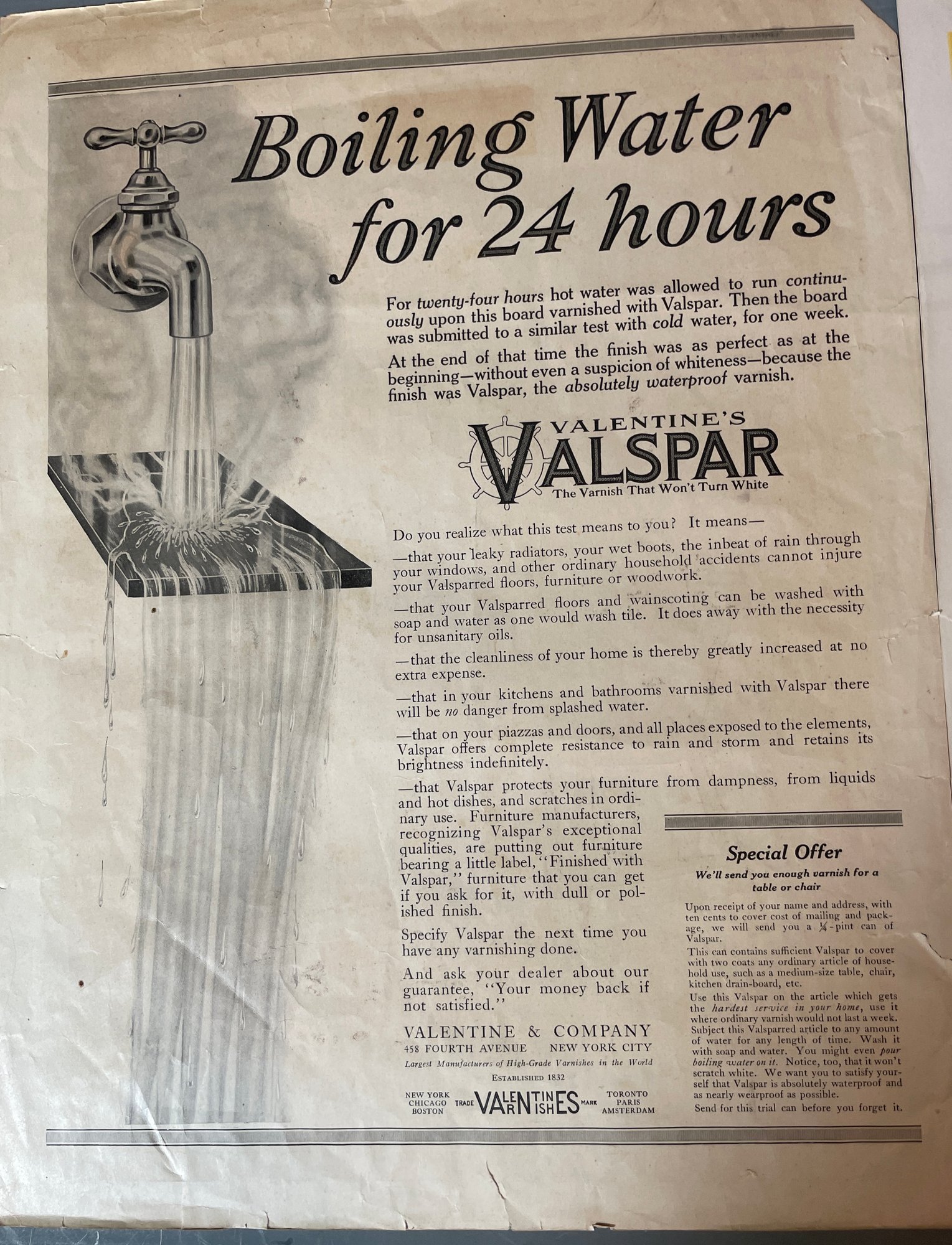 Boiling Water for 24 hours

For twenty-four hours hot water was allowed to run continuously upon this board varnished with Valspar. Then the board was submitted to a similar test with cold water, for one week.

At the end of that time the finish was as perfect as at the beginning—without even a suspicion of whiteness—because the finish was Valspar, the absolutely waterproof varnish.

VALENTINE'S VALSPAR
The Varnish That Won't Turn White

Do you realize what this test means to you? It means—

—that your leaky radiators, your wet boots, the inbeat of rain through your windows, and other ordinary household accidents cannot injure your Valsparred floors, furniture or woodwork.

—that your Valsparred floors and wainscoting can be washed with soap and water as one would wash tile. It does away with the necessity for unsanitary oils.

—that the cleanliness of your home is thereby greatly increased at no extra expense.

—that in your kitchens and bathrooms varnished with Valspar there will be no danger from splashed water.

—that on your piazzas and doors, and all places exposed to the elements, Valspar offers complete resistance to rain and storm and retains its brightness indefinitely.

—that Valspar protects your furniture from dampness, from liquids and hot dishes, and scratches in ordinary use. Furniture manufacturers, recognizing Valspar's exceptional qualities, are putting out furniture bearing a little label, "Finished with Valspar," furniture that you can get if you ask for it, with dull or polished finish.

Specify Valspar the next time you have any varnishing done.

And ask your dealer about our guarantee, "Your money back if not satisfied."

VALENTINE & COMPANY
458 FOURTH AVENUE NEW YORK CITY
Largest Manufacturers of High-Grade Varnishes in the World
ESTABLISHED 1832

NEW YORK CHICAGO BOSTON TRADE VALENTINES VARNISHES MARK TORONTO PARIS AMSTERDAM

Special Offer
We'll send you enough varnish for a table or chair

Upon receipt of your name and address, with ten cents to cover cost of mailing and package, we will send you a $\frac{1}{4}$-pint can of Valspar.

This can contains sufficient Valspar to cover with two coats any ordinary article of household use, such as a medium-size table, chair, kitchen drain-board, etc.

Use this Valspar on the article which gets the hardest service in your home, use it where ordinary varnish would not last a week. Subject this Valsparred article to any amount of water for any length of time. Wash it with soap and water. You might even pour boiling water on it. Notice, too, that it won't scratch white. We want you to satisfy yourself that Valspar is absolutely waterproof and as nearly wearproof as possible.

Send for this trial can before you forget it.